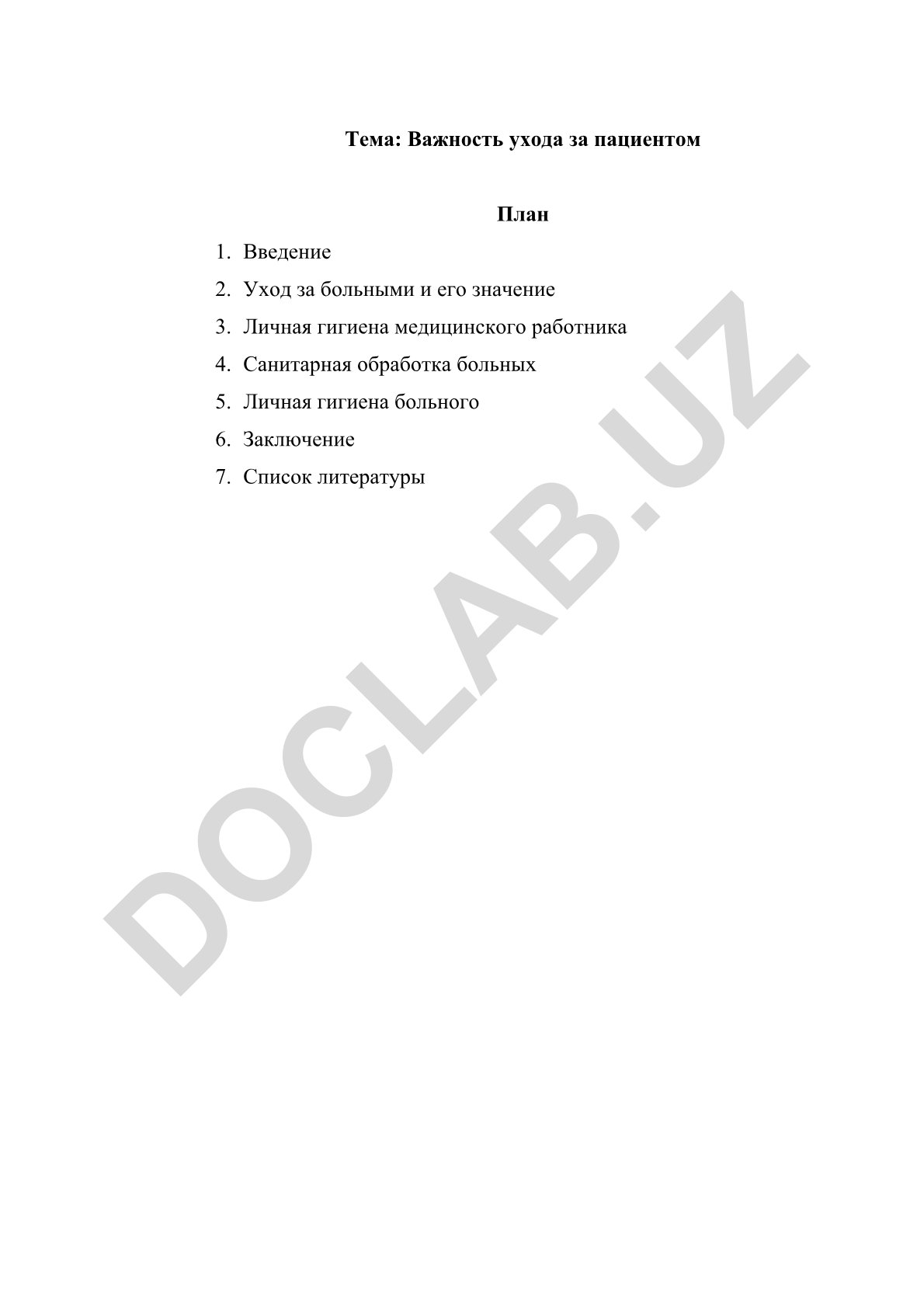 Тема: Важность ухода за пациентом

План

1. Введение
2. Уход за больными и его значение
3. Личная гигиена медицинского работника
4. Санитарная обработка больных
5. Личная гигиена больного
6. Заключение
7. Список литературы

DOCLAB.UZ